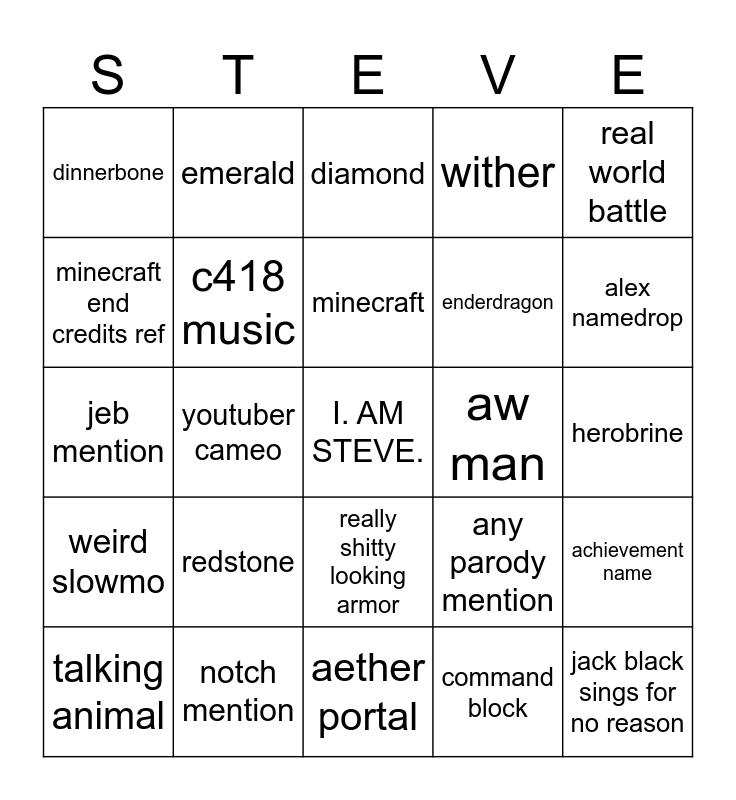 | S | T | E | V | E |
|---|---|---|---|---|
| dinnerbone | emerald | diamond | wither | real world battle |
| minecraft end credits ref | c418 music | minecraft | enderdragon | alex namedrop |
| jeb mention | youtuber cameo | I. AM STEVE. | aw man | herobrine |
| weird slowmo | redstone | really shitty looking armor | any parody mention | achievement name |
| talking animal | notch mention | aether portal | command block | jack black sings for no reason |